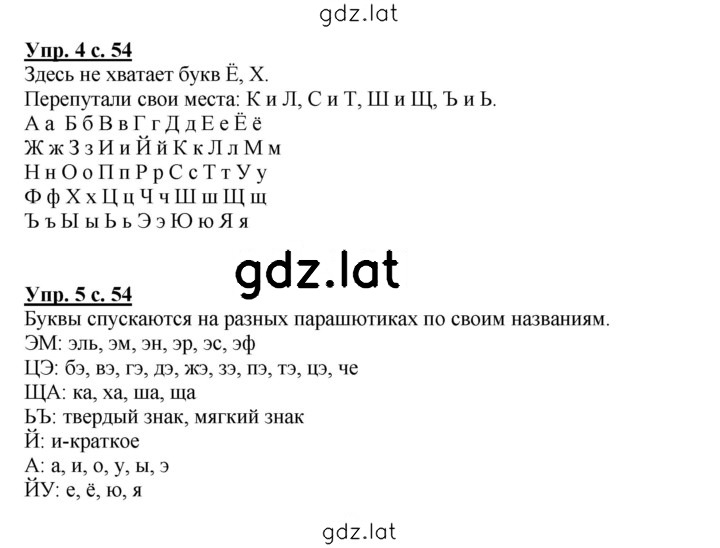 gdz.lat

Упр. 4 с. 54
Здесь не хватает букв Ё, Х.
Перепутали свои места: К и Л, С и Т, Ш и Щ, Ъ и Ь.
А а Б б В в Г г Д д Е е Ё ё
Ж ж З з И и Й й К к Л л М м
Н н О о П п Р р С с Т т У у
Ф ф Х х Ц ц Ч ч Ш ш Щ щ
Ъ ъ Ы ы Ь ь Э э Ю ю Я я

gdz.lat

Упр. 5 с. 54
Буквы спускаются на разных парашютиках по своим названиям.
ЭМ: эль, эм, эн, эр, эс, эф
ЦЭ: бэ, вэ, гэ, дэ, жэ, зэ, пэ, тэ, цэ, че
ЩА: ка, ха, ша, ща
ЬЪ: твердый знак, мягкий знак
Й: и-краткое
А: а, и, о, у, ы, э
ЙУ: е, ё, ю, я

gdz.lat